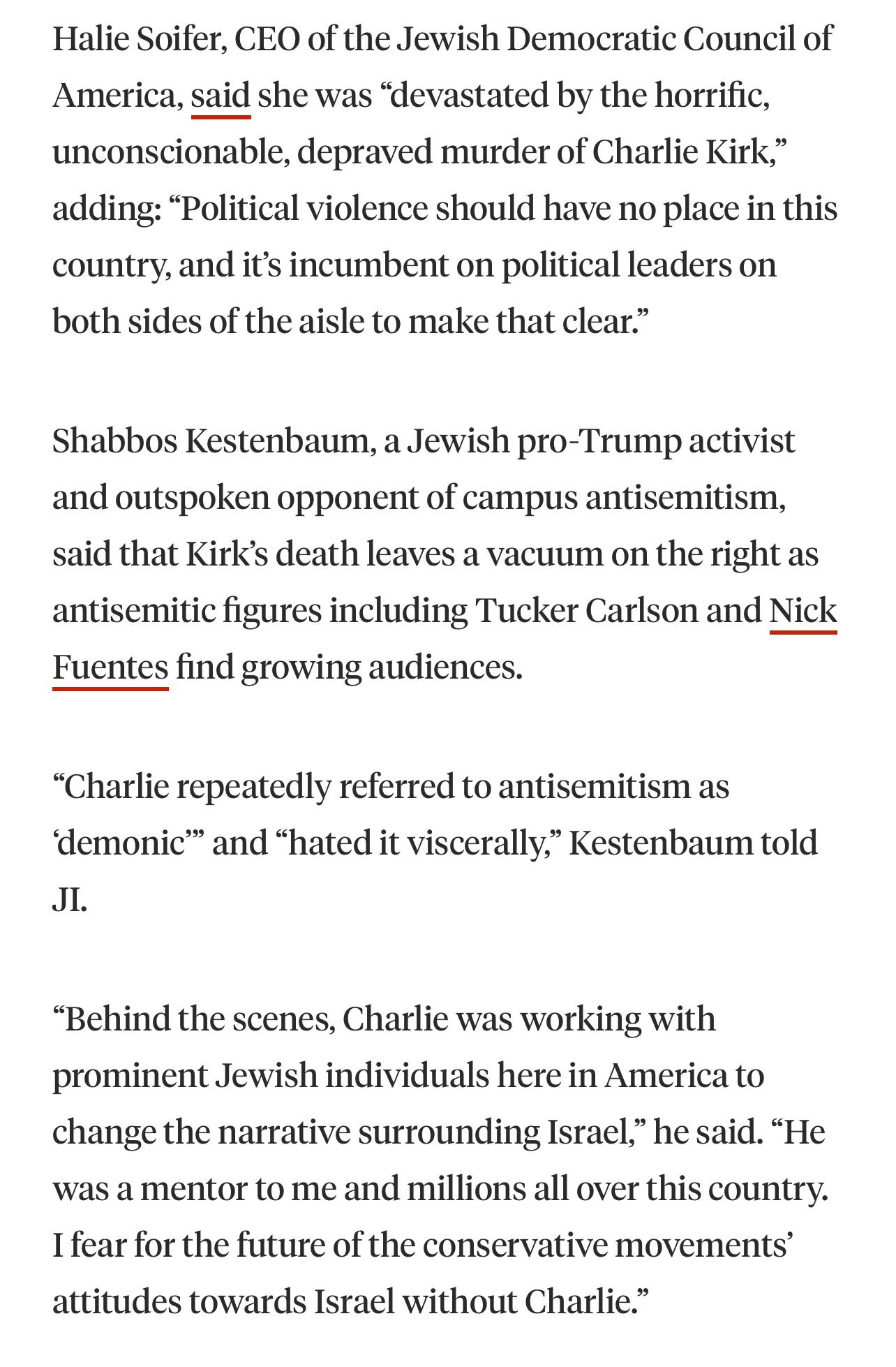 Halie Soifer, CEO of the Jewish Democratic Council of America, said she was “devastated by the horrific, unconscionable, depraved murder of Charlie Kirk,” adding: “Political violence should have no place in this country, and it’s incumbent on political leaders on both sides of the aisle to make that clear.”

Shabbos Kestenbaum, a Jewish pro-Trump activist and outspoken opponent of campus antisemitism, said that Kirk’s death leaves a vacuum on the right as antisemitic figures including Tucker Carlson and Nick Fuentes find growing audiences.

“Charlie repeatedly referred to antisemitism as ‘demonic’” and “hated it viscerally,” Kestenbaum told JI.

“Behind the scenes, Charlie was working with prominent Jewish individuals here in America to change the narrative surrounding Israel,” he said. “He was a mentor to me and millions all over this country. I fear for the future of the conservative movements’ attitudes towards Israel without Charlie.”